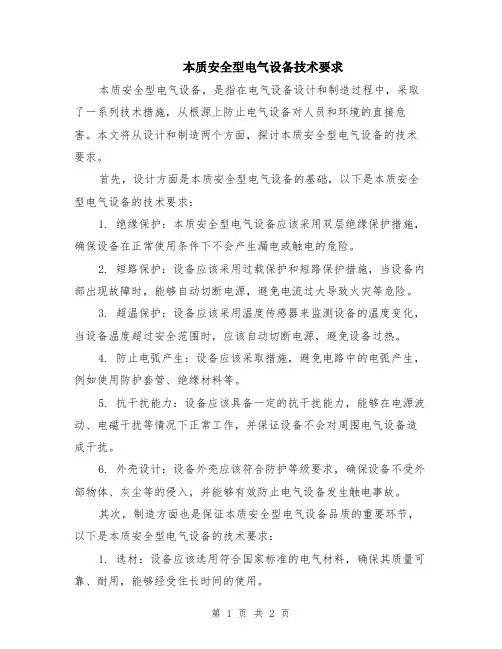 本质安全型电气设备技术要求

本质安全型电气设备，是指在电气设备设计和制造过程中，采取了一系列技术措施，从根源上防止电气设备对人员和环境的直接危害。本文将从设计和制造两个方面，探讨本质安全型电气设备的技术要求。

首先，设计方面是本质安全型电气设备的基础，以下是本质安全型电气设备的技术要求：

1. 绝缘保护：本质安全型电气设备应该采用双层绝缘保护措施，确保设备在正常使用条件下不会产生漏电或触电的危险。

2. 短路保护：设备应该采用过载保护和短路保护措施，当设备内部出现故障时，能够自动切断电源，避免电流过大导致火灾等危险。

3. 超温保护：设备应该采用温度传感器来监测设备的温度变化，当设备温度超过安全范围时，应该自动切断电源，避免设备过热。

4. 防止电弧产生：设备应该采取措施，避免电路中的电弧产生，例如使用防护套管、绝缘材料等。

5. 抗干扰能力：设备应该具备一定的抗干扰能力，能够在电源波动、电磁干扰等情况下正常工作，并保证设备不会对周围电气设备造成干扰。

6. 外壳设计：设备外壳应该符合防护等级要求，确保设备不受外部物体、灰尘等的侵入，并能够有效防止电气设备发生触电事故。

其次，制造方面也是保证本质安全型电气设备品质的重要环节，以下是本质安全型电气设备的技术要求：

1. 选材：设备应该选用符合国家标准的电气材料，确保其质量可靠、耐用，能够经受住长时间的使用。

第 1 页 共 2 页